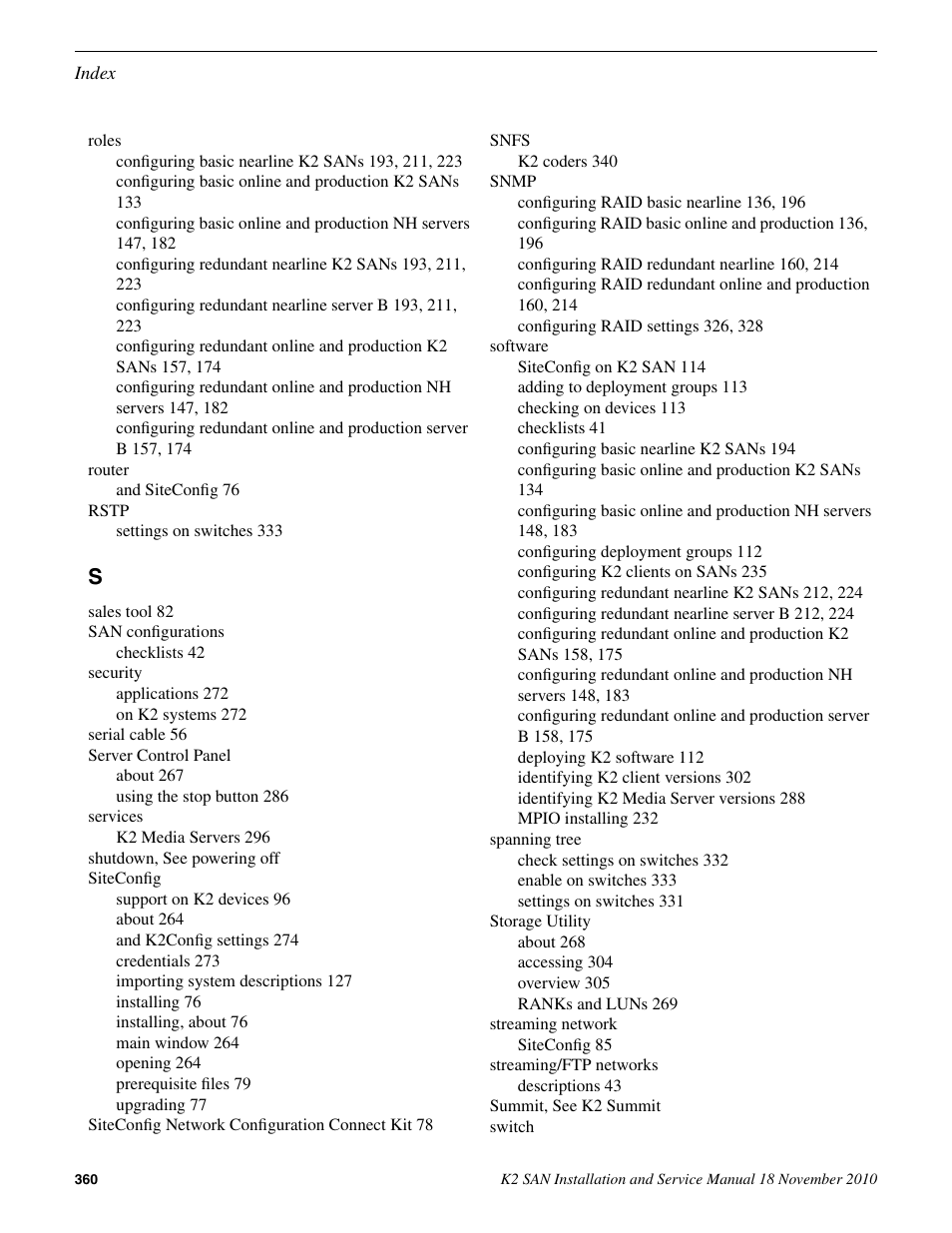 Index

roles
configuring basic nearline K2 SANs 193, 211, 223
configuring basic online and production K2 SANs 133
configuring basic online and production NH servers 147, 182
configuring redundant nearline K2 SANs 193, 211, 223
configuring redundant nearline server B 193, 211, 223
configuring redundant online and production K2 SANs 157, 174
configuring redundant online and production NH servers 147, 182
configuring redundant online and production server B 157, 174
router
and SiteConfig 76
RSTP
settings on switches 333

S

sales tool 82
SAN configurations
checklists 42
security
applications 272
on K2 systems 272
serial cable 56
Server Control Panel
about 267
using the stop button 286
services
K2 Media Servers 296
shutdown, See powering off
SiteConfig
support on K2 devices 96
about 264
and K2Config settings 274
credentials 273
importing system descriptions 127
installing 76
installing, about 76
main window 264
opening 264
prerequisite files 79
upgrading 77
SiteConfig Network Configuration Connect Kit 78

SNFS
K2 coders 340
SNMP
configuring RAID basic nearline 136, 196
configuring RAID basic online and production 136, 196
configuring RAID redundant nearline 160, 214
configuring RAID redundant online and production 160, 214
configuring RAID settings 326, 328
software
SiteConfig on K2 SAN 114
adding to deployment groups 113
checking on devices 113
checklists 41
configuring basic nearline K2 SANs 194
configuring basic online and production K2 SANs 134
configuring basic online and production NH servers 148, 183
configuring deployment groups 112
configuring K2 clients on SANs 235
configuring redundant nearline K2 SANs 212, 224
configuring redundant nearline server B 212, 224
configuring redundant online and production K2 SANs 158, 175
configuring redundant online and production NH servers 148, 183
configuring redundant online and production server B 158, 175
deploying K2 software 112
identifying K2 client versions 302
identifying K2 Media Server versions 288
MPIO installing 232
spanning tree
check settings on switches 332
enable on switches 333
settings on switches 331
Storage Utility
about 268
accessing 304
overview 305
RANKs and LUNs 269
streaming network
SiteConfig 85
streaming/FTP networks
descriptions 43
Summit, See K2 Summit
switch

360

K2 SAN Installation and Service Manual 18 November 2010